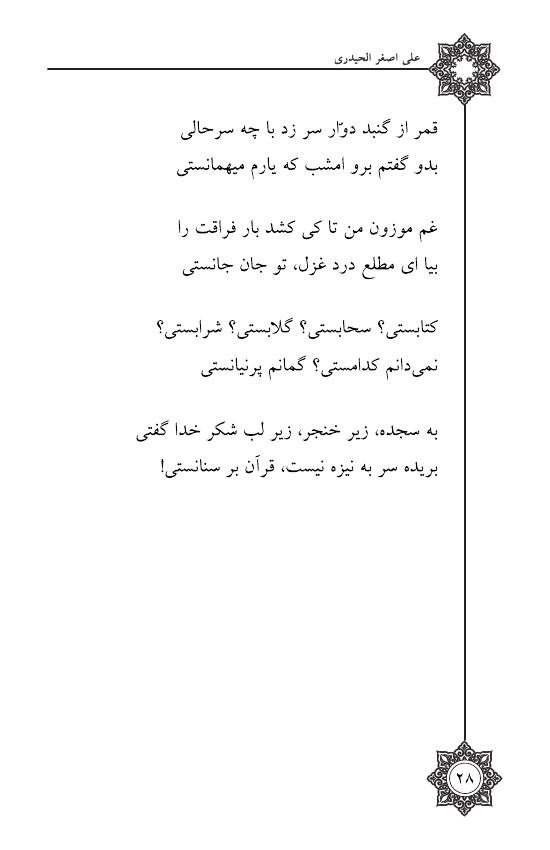 علی اصغر الحیدری

قمر از گنبد دوّار سر زد با چه سرحالی
بدو گفتم برو امشب که یارم میهمانستی

غم موزون من تا کی کشد بار فراقت را
بیا ای مطلع درد غزل، تو جان جانستی

کتابستی؟ سحابستی؟ گلابستی؟ شرابستی؟
نمی‌دانم کدامستی؟ گمانم پرنیانستی

به سجده، زیر خنجر، زیر لب شکر خدا گفتی
بریده سر به نیزه نیست، قرآن بر سنانستی!

۲۸